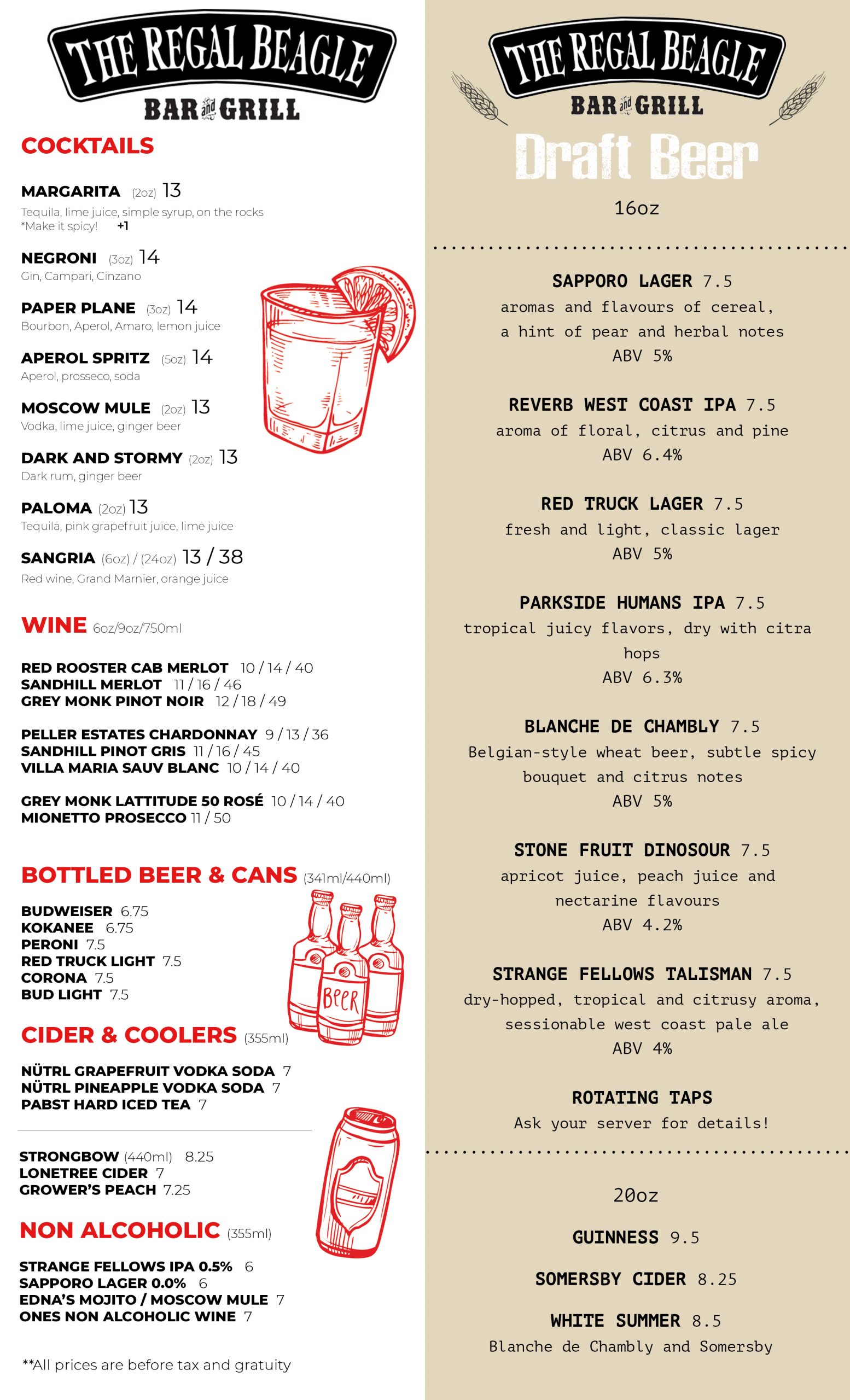 THE REGAL BEAGLE
BAR and GRILL

COCKTAILS

MARGARITA (2oz) 13
Tequila, lime juice, simple syrup, on the rocks
*Make it spicy! +1

NEGRONI (3oz) 14
Gin, Campari, Cinzano

PAPER PLANE (3oz) 14
Bourbon, Aperol, Amaro, lemon juice

APEROL SPRITZ (5oz) 14
Aperol, prosseco, soda

MOSCOW MULE (2oz) 13
Vodka, lime juice, ginger beer

DARK AND STORMY (2oz) 13
Dark rum, ginger beer

PALOMA (2oz) 13
Tequila, pink grapefruit juice, lime juice

SANGRIA (6oz) / (24oz) 13 / 38
Red wine, Grand Marnier, orange juice

WINE 6oz/9oz/750ml

RED ROOSTER CAB MERLOT 10 / 14 / 40
SANDHILL MERLOT 11 / 16 / 46
GREY MONK PINOT NOIR 12 / 18 / 49

PELLER ESTATES CHARDONNAY 9 / 13 / 36
SANDHILL PINOT GRIS 11 / 16 / 45
VILLA MARIA SAUV BLANC 10 / 14 / 40

GREY MONK LATTITUDE 50 ROSÉ 10 / 14 / 40
MIONETTO PROSECCO 11 / 50

BOTTLED BEER & CANS (341ml/440ml)

BUDWEISER 6.75
KOKANEE 6.75
PERONI 7.5
RED TRUCK LIGHT 7.5
CORONA 7.5
BUD LIGHT 7.5

Beer

CIDER & COOLERS (355ml)

NÜTRL GRAPEFRUIT VODKA SODA 7
NÜTRL PINEAPPLE VODKA SODA 7
PABST HARD ICED TEA 7

STRONGBOW (440ml) 8.25
LONETREE CIDER 7
GROWER'S PEACH 7.25

NON ALCOHOLIC (355ml)

STRANGE FELLOWS IPA 0.5% 6
SAPPORO LAGER 0.0% 6
EDNA'S MOJITO / MOSCOW MULE 7
ONES NON ALCOHOLIC WINE 7

**All prices are before tax and gratuity

THE REGAL BEAGLE
BAR and GRILL

Draft Beer

16oz

SAPPORO LAGER 7.5
aromas and flavours of cereal, a hint of pear and herbal notes
ABV 5%

REVERB WEST COAST IPA 7.5
aroma of floral, citrus and pine
ABV 6.4%

RED TRUCK LAGER 7.5
fresh and light, classic lager
ABV 5%

PARKSIDE HUMANS IPA 7.5
tropical juicy flavors, dry with citra hops
ABV 6.3%

BLANCHE DE CHAMBLY 7.5
Belgian-style wheat beer, subtle spicy bouquet and citrus notes
ABV 5%

STONE FRUIT DINOSOUR 7.5
apricot juice, peach juice and nectarine flavours
ABV 4.2%

STRANGE FELLOWS TALISMAN 7.5
dry-hopped, tropical and citrusy aroma, sessionable west coast pale ale
ABV 4%

ROTATING TAPS
Ask your server for details!

20oz

GUINNESS 9.5

SOMERSBY CIDER 8.25

WHITE SUMMER 8.5
Blanche de Chambly and Somersby